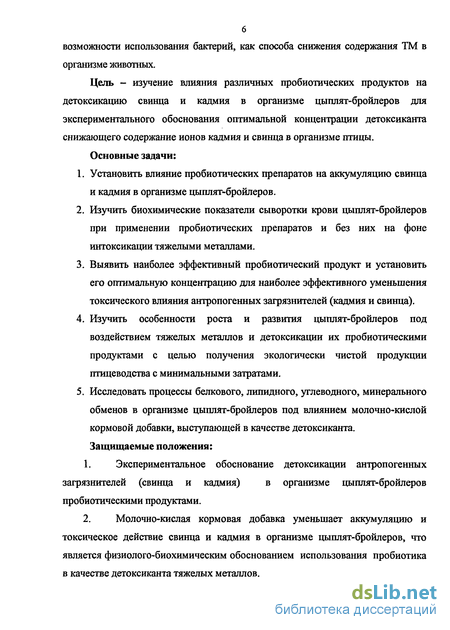 6

возможности использования бактерий, как способа снижения содержания ТМ в организме животных.

Цель – изучение влияния различных пробиотических продуктов на детоксикацию свинца и кадмия в организме цыплят-бройлеров для экспериментального обоснования оптимальной концентрации детоксиканта снижающего содержание ионов кадмия и свинца в организме птицы.

Основные задачи:

1. Установить влияние пробиотических препаратов на аккумуляцию свинца и кадмия в организме цыплят-бройлеров.
2. Изучить биохимические показатели сыворотки крови цыплят-бройлеров при применении пробиотических препаратов и без них на фоне интоксикации тяжелыми металлами.
3. Выявить наиболее эффективный пробиотический продукт и установить его оптимальную концентрацию для наиболее эффективного уменьшения токсического влияния антропогенных загрязнителей (кадмия и свинца).
4. Изучить особенности роста и развития цыплят-бройлеров под воздействием тяжелых металлов и детоксикации их пробиотическими продуктами с целью получения экологически чистой продукции птицеводства с минимальными затратами.
5. Исследовать процессы белкового, липидного, углеводного, минерального обменов в организме цыплят-бройлеров под влиянием молочно-кислой кормовой добавки, выступающей в качестве детоксиканта.

Защищаемые положения:

1. Экспериментальное обоснование детоксикации антропогенных загрязнителей (свинца и кадмия) в организме цыплят-бройлеров пробиотическими продуктами.

2. Молочно-кислая кормовая добавка уменьшает аккумуляцию и токсическое действие свинца и кадмия в организме цыплят-бройлеров, что является физиолого-биохимическим обоснованием использования пробиотика в качестве детоксиканта тяжелых металлов.

dsLib.net
библиотека диссертаций